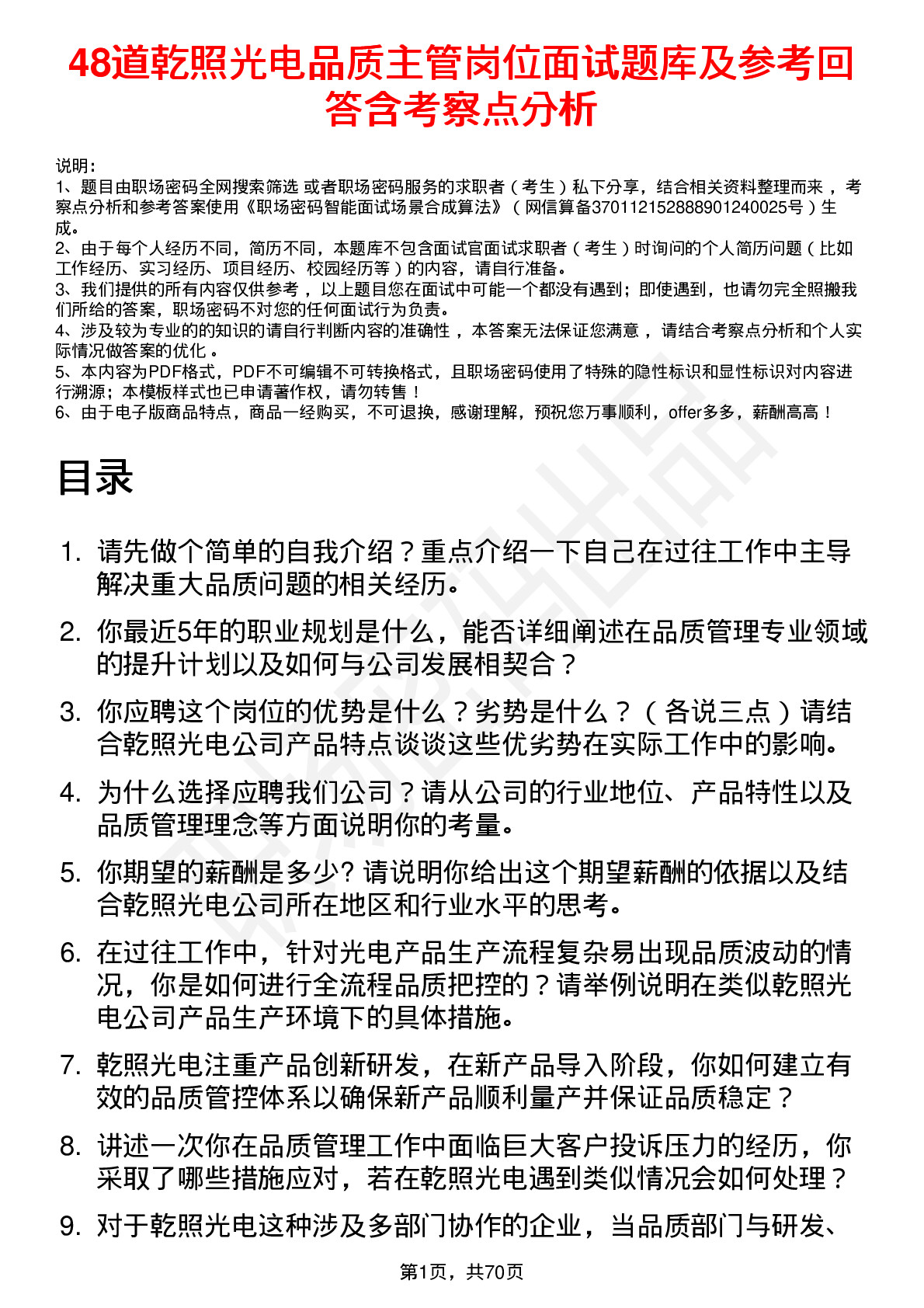 48道乾照光电品质主管岗位面试题库及参考回答含考察点分析

说明：
1、题目由职场密码全网搜索筛选 或者职场密码服务的求职者（考生）私下分享，结合相关资料整理而来，考察点分析和参考答案使用《职场密码智能面试场景合成算法》（网信算备370112152888901240025号）生成。
2、由于每个人经历不同，简历不同，本题库不包含面试官面试求职者（考生）时询问的个人简历问题（比如工作经历、实习经历、项目经历、校园经历等）的内容，请自行准备。
3、我们提供的所有内容仅供参考，以上题目您在面试中可能一个都没有遇到；即使遇到，也请勿完全照搬我们所给的答案，职场密码不对您的任何面试行为负责。
4、涉及较为专业的的知识的请自行判断内容的准确性，本答案无法保证您满意，请结合考察点分析和个人实际情况做答案的优化。
5、本内容为PDF格式，PDF不可编辑不可转换格式，且职场密码使用了特殊的隐性标识和显性标识对内容进行溯源；本模板样式也已申请著作权，请勿转售！
6、由于电子版商品特点，商品一经购买，不可退换，感谢理解，预祝您万事顺利，offer多多，薪酬高高！

目录

1. 请先做个简单的自我介绍？重点介绍一下自己在过往工作中主导解决重大品质问题的相关经历。
2. 你最近5年的职业规划是什么，能否详细阐述在品质管理专业领域的提升计划以及如何与公司发展相契合？
3. 你应聘这个岗位的优势是什么？劣势是什么？（各说三点）请结合乾照光电公司产品特点谈谈这些优劣势在实际工作中的影响。
4. 为什么选择应聘我们公司？请从公司的行业地位、产品特性以及品质管理理念等方面说明你的考量。
5. 你期望的薪酬是多少? 请说明你给出这个期望薪酬的依据以及结合乾照光电公司所在地区和行业水平的思考。
6. 在过往工作中，针对光电产品生产流程复杂易出现品质波动的情况，你是如何进行全流程品质把控的？请举例说明在类似乾照光电公司产品生产环境下的具体措施。
7. 乾照光电注重产品创新研发，在新产品导入阶段，你如何建立有效的品质管控体系以确保新产品顺利量产并保证品质稳定？
8. 讲述一次你在品质管理工作中面临巨大客户投诉压力的经历，你采取了哪些措施应对，若在乾照光电遇到类似情况会如何处理？
9. 对于乾照光电这种涉及多部门协作的企业，当品质部门与研发、

第1页，共70页